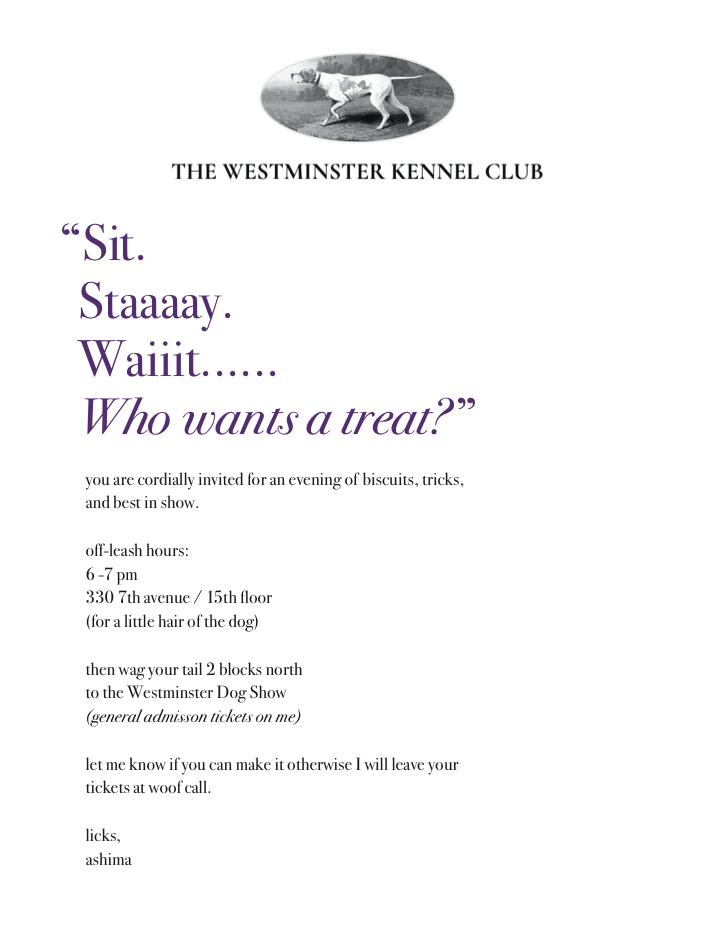 THE WESTMINSTER KENNEL CLUB

"Sit.
Staaaay.
Waiiit......
Who wants a treat?"

you are cordially invited for an evening of biscuits, tricks, and best in show.

off-leash hours:
6 -7 pm
330 7th avenue / 15th floor
(for a little hair of the dog)

then wag your tail 2 blocks north
to the Westminster Dog Show
(general admisson tickets on me)

let me know if you can make it otherwise I will leave your tickets at woof call.

licks,
ashima